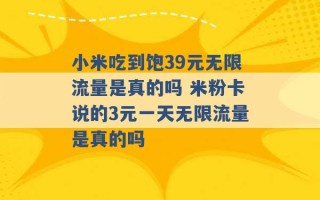 小米吃到饱39元无限流量是真的吗 米粉卡说的3元一天无限流量是真的吗